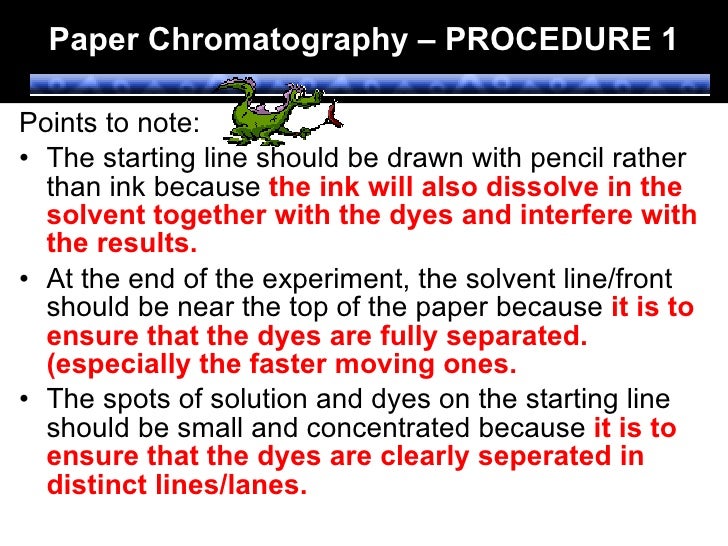 Paper Chromatography – PROCEDURE 1

Points to note:

• The starting line should be drawn with pencil rather than ink because the ink will also dissolve in the solvent together with the dyes and interfere with the results.

• At the end of the experiment, the solvent line/front should be near the top of the paper because it is to ensure that the dyes are fully separated. (especially the faster moving ones.

• The spots of solution and dyes on the starting line should be small and concentrated because it is to ensure that the dyes are clearly seperated in distinct lines/lanes.